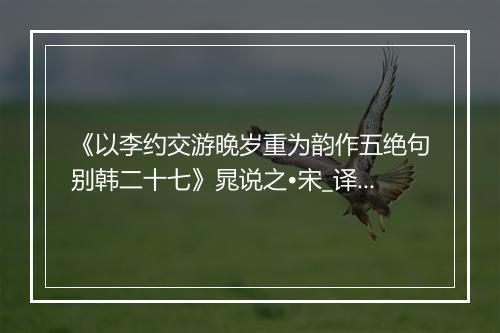 《以李约交游晚岁重为韵作五绝句别韩二十七》晁说之•宋_译...